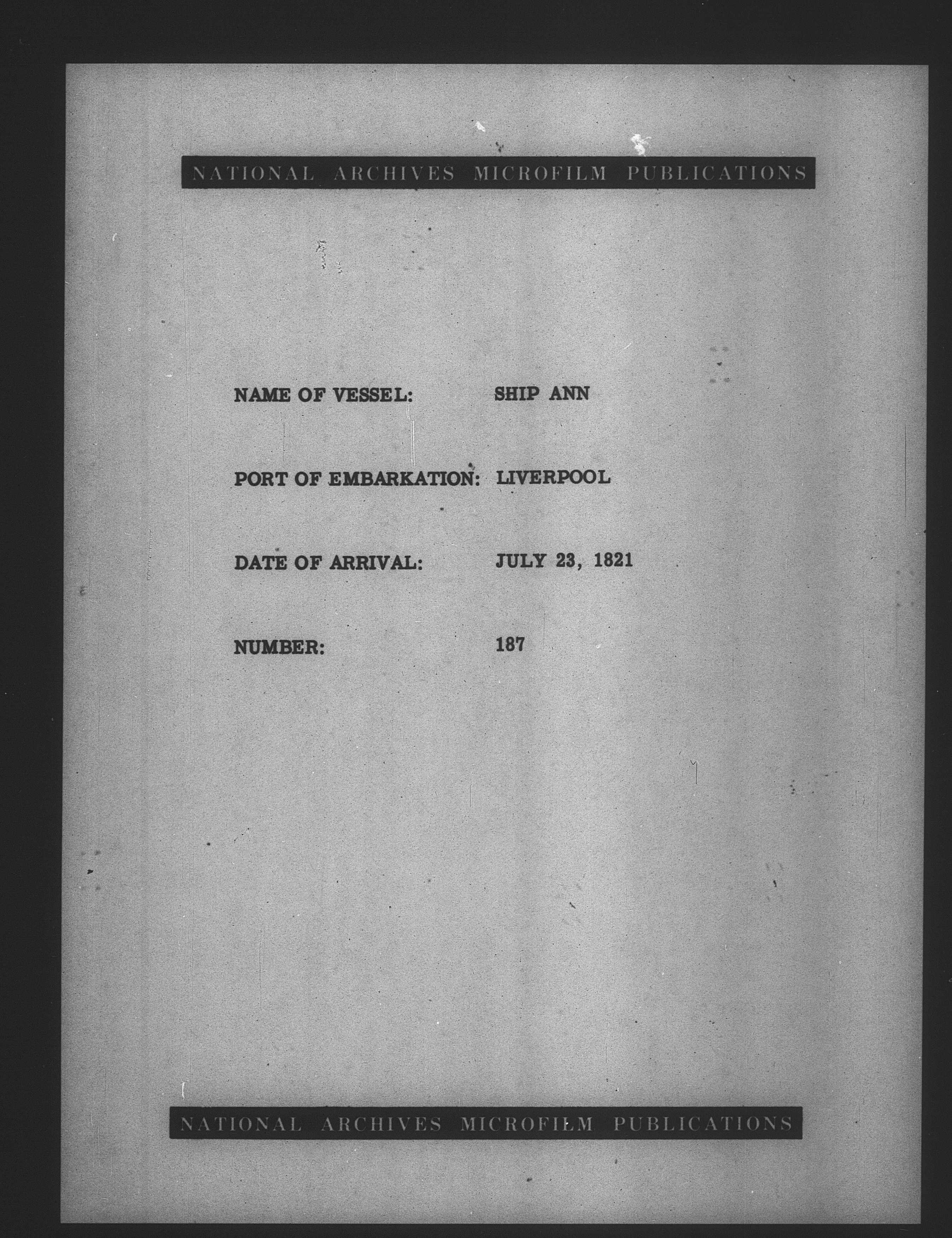 NATIONAL ARCHIVES MICROFILM PUBLICATIONS

NAME OF VESSEL: SHIP ANN

PORT OF EMBARKATION: LIVERPOOL

DATE OF ARRIVAL: JULY 23, 1821

NUMBER: 187

NATIONAL ARCHIVES MICROFILM PUBLICATIONS